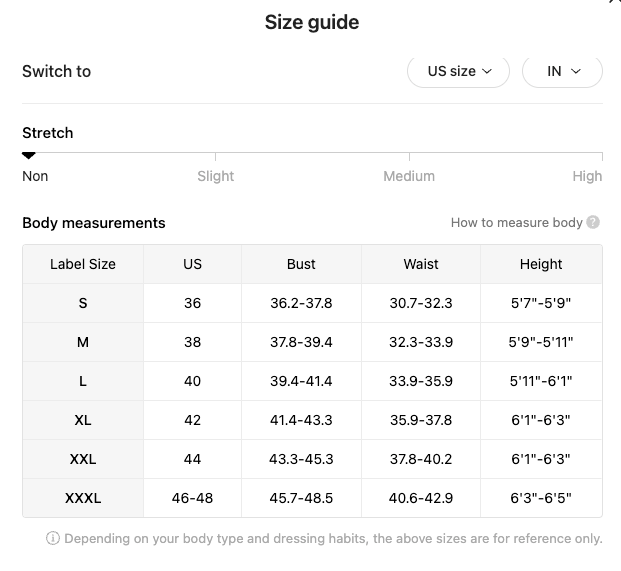 Size guide

Switch to

US size

IN

Stretch

Non

Slight

Medium

High

Body measurements

How to measure body

| Label Size | US | Bust | Waist | Height |
|---|---|---|---|---|
| S | 36 | 36.2-37.8 | 30.7-32.3 | 5'7"-5'9" |
| M | 38 | 37.8-39.4 | 32.3-33.9 | 5'9"-5'11" |
| L | 40 | 39.4-41.4 | 33.9-35.9 | 5'11"-6'1" |
| XL | 42 | 41.4-43.3 | 35.9-37.8 | 6'1"-6'3" |
| XXL | 44 | 43.3-45.3 | 37.8-40.2 | 6'1"-6'3" |
| XXXL | 46-48 | 45.7-48.5 | 40.6-42.9 | 6'3"-6'5" |

Depending on your body type and dressing habits, the above sizes are for reference only.